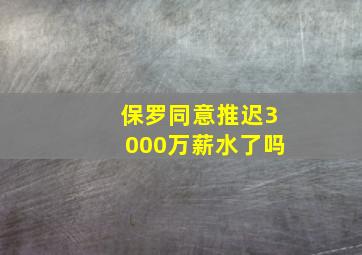 保罗同意推迟3000万薪水了吗